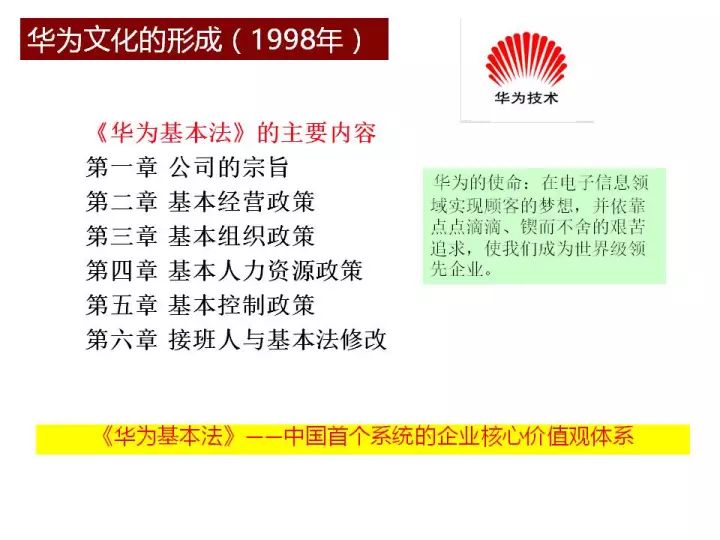 华为文化的形成（1998年）

华为技术

《华为基本法》的主要内容
第一章 公司的宗旨
第二章 基本经营政策
第三章 基本组织政策
第四章 基本人力资源政策
第五章 基本控制政策
第六章 接班人与基本法修改

华为的使命：在电子信息领域实现顾客的梦想，并依靠点点滴滴、锲而不舍的艰苦追求，使我们成为世界级领先企业。

《华为基本法》——中国首个系统的企业核心价值观体系